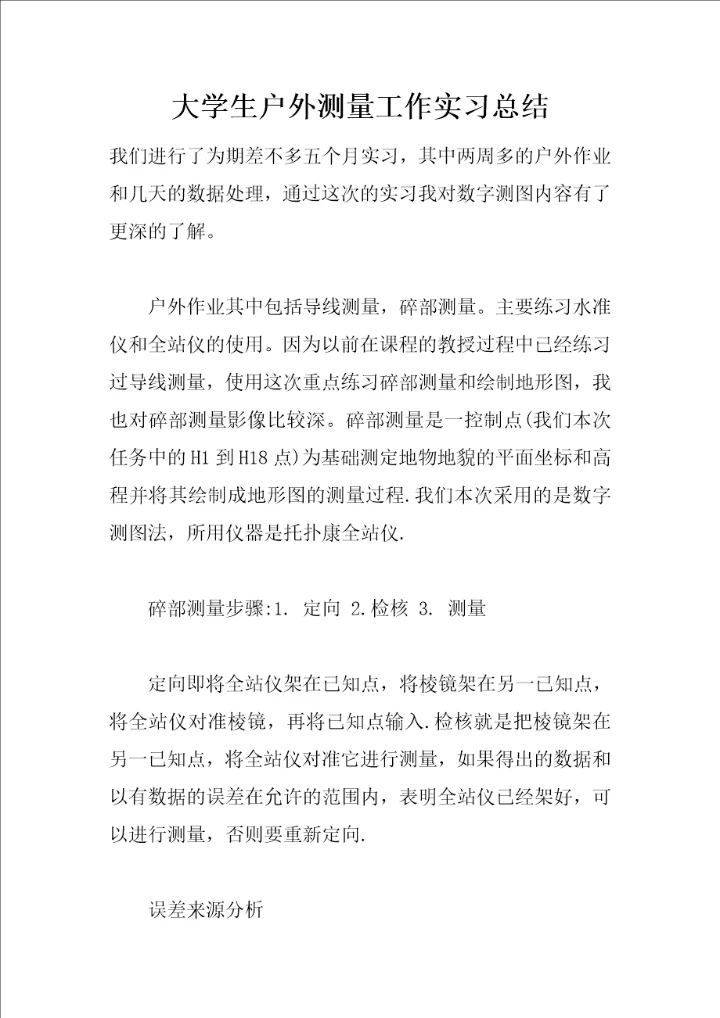 大学生户外测量工作实习总结

我们进行了为期差不多五个月实习，其中两周多的户外作业和几天的数据处理，通过这次的实习我对数字测图内容有了更深的了解。

户外作业其中包括导线测量，碎部测量。主要练习水准仪和全站仪的使用。因为以前在课程的教授过程中已经练习过导线测量，使用这次重点练习碎部测量和绘制地形图，我也对碎部测量影像比较深。碎部测量是一控制点(我们本次任务中的H1到H18点)为基础测定地物地貌的平面坐标和高程并将其绘制成地形图的测量过程.我们本次采用的是数字测图法，所用仪器是托扑康全站仪.

碎部测量步骤:1. 定向 2.检核 3. 测量

定向即将全站仪架在已知点，将棱镜架在另一已知点，将全站仪对准棱镜，再将已知点输入.检核就是把棱镜架在另一已知点，将全站仪对准它进行测量，如果得出的数据和以有数据的误差在允许的范围内，表明全站仪已经架好，可以进行测量，否则要重新定向.

误差来源分析